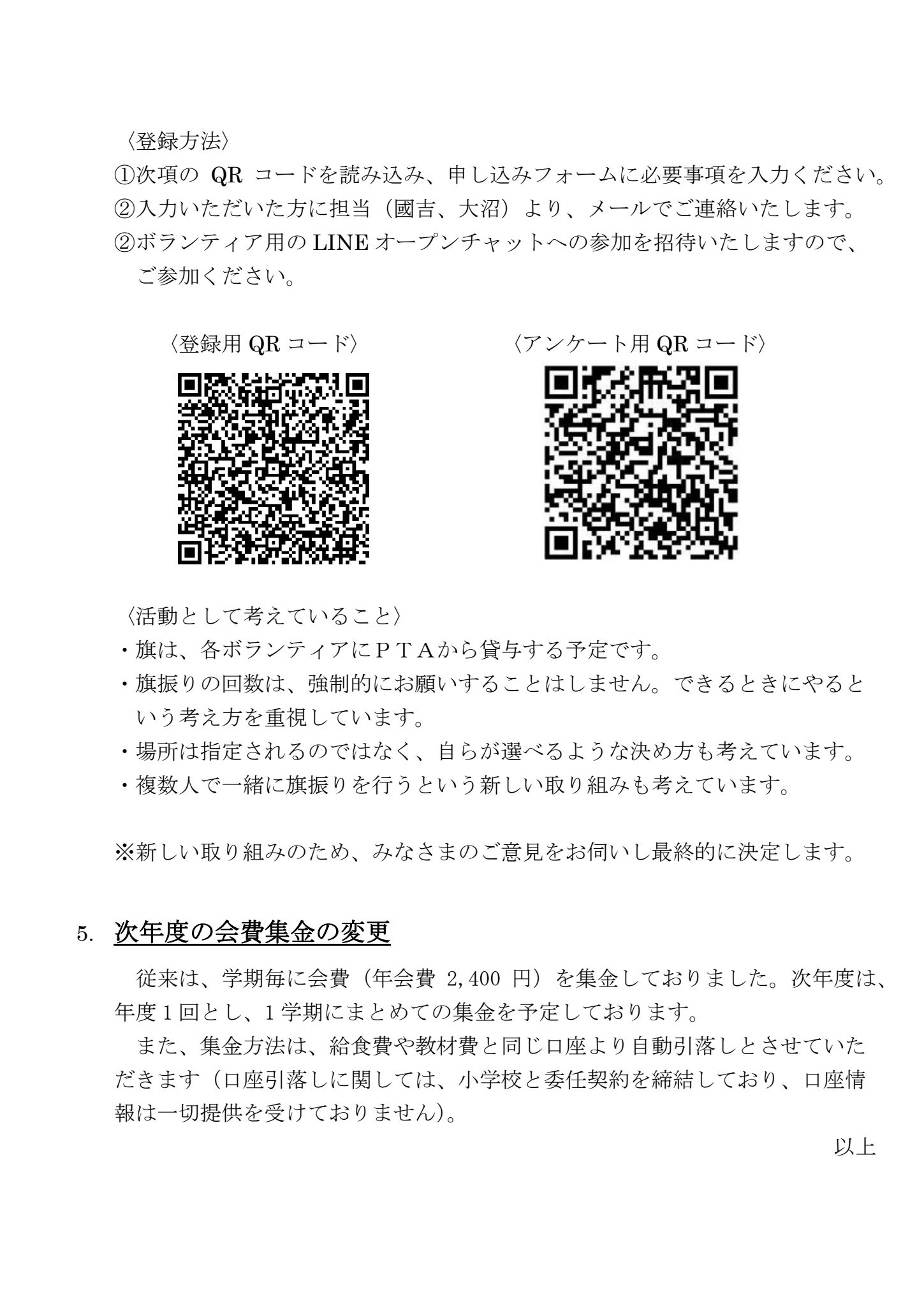 〈登録方法〉
①次項の QR コードを読み込み、申し込みフォームに必要事項を入力ください。
②入力いただいた方に担当（國吉、大沼）より、メールでご連絡いたします。
②ボランティア用の LINE オープンチャットへの参加を招待いたしますので、ご参加ください。

〈登録用 QR コード〉

〈アンケート用 QR コード〉

〈活動として考えていること〉
・旗は、各ボランティアにＰＴＡから貸与する予定です。
・旗振りの回数は、強制的にお願いすることはしません。できるときにやるという考え方を重視しています。
・場所は指定されるのではなく、自らが選べるような決め方も考えています。
・複数人で一緒に旗振りを行うという新しい取り組みも考えています。

※新しい取り組みのため、みなさまのご意見をお伺いし最終的に決定します。

5. 次年度の会費集金の変更

従来は、学期毎に会費（年会費 2,400 円）を集金しておりました。次年度は、年度１回とし、１学期にまとめての集金を予定しております。
また、集金方法は、給食費や教材費と同じ口座より自動引落しとさせていただきます（口座引落しに関しては、小学校と委任契約を締結しており、口座情報は一切提供を受けておりません）。

以上